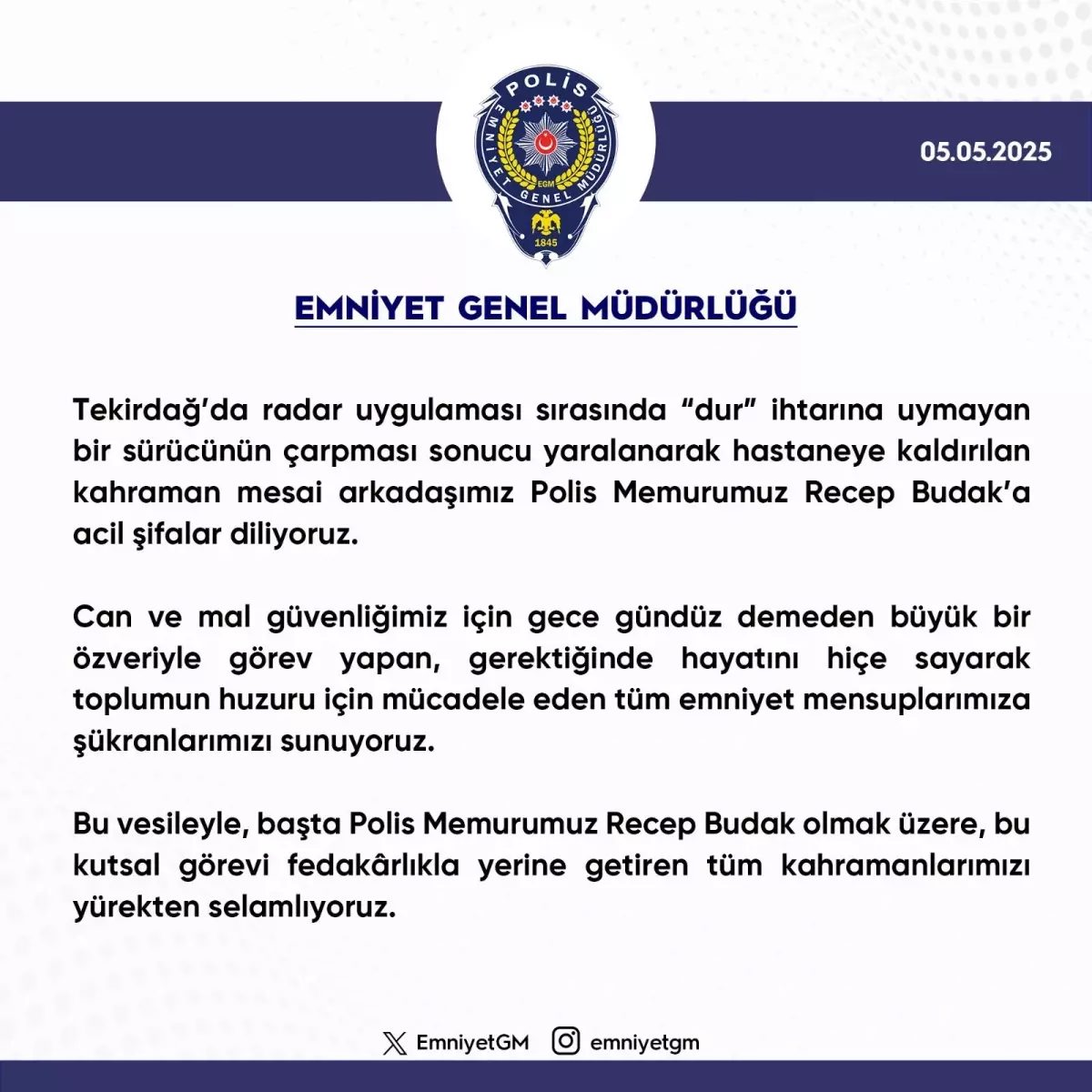 POLİS
EMNİYET GENEL MÜDÜRLÜĞÜ
EGM
1845

05.05.2025

EMNİYET GENEL MÜDÜRLÜĞÜ

Tekirdağ'da radar uygulaması sırasında "dur" ihtarına uymayan bir sürücünün çarpması sonucu yaralanarak hastaneye kaldırılan kahraman mesai arkadaşımız Polis Memurumuz Recep Budak'a acil şifalar diliyoruz.

Can ve mal güvenliğimiz için gece gündüz demeden büyük bir özveriyle görev yapan, gerektiğinde hayatını hiçe sayarak toplumun huzuru için mücadele eden tüm emniyet mensuplarımıza şükranlarımızı sunuyoruz.

Bu vesileyle, başta Polis Memurumuz Recep Budak olmak üzere, bu kutsal görevi fedakârlıkla yerine getiren tüm kahramanlarımızı yürekten selamlıyoruz.

EmniyetGM emniyetgm